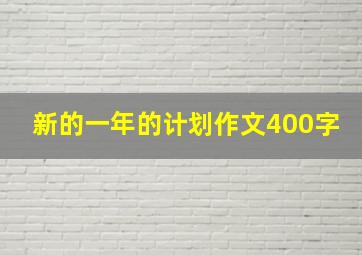 新的一年的计划作文400字